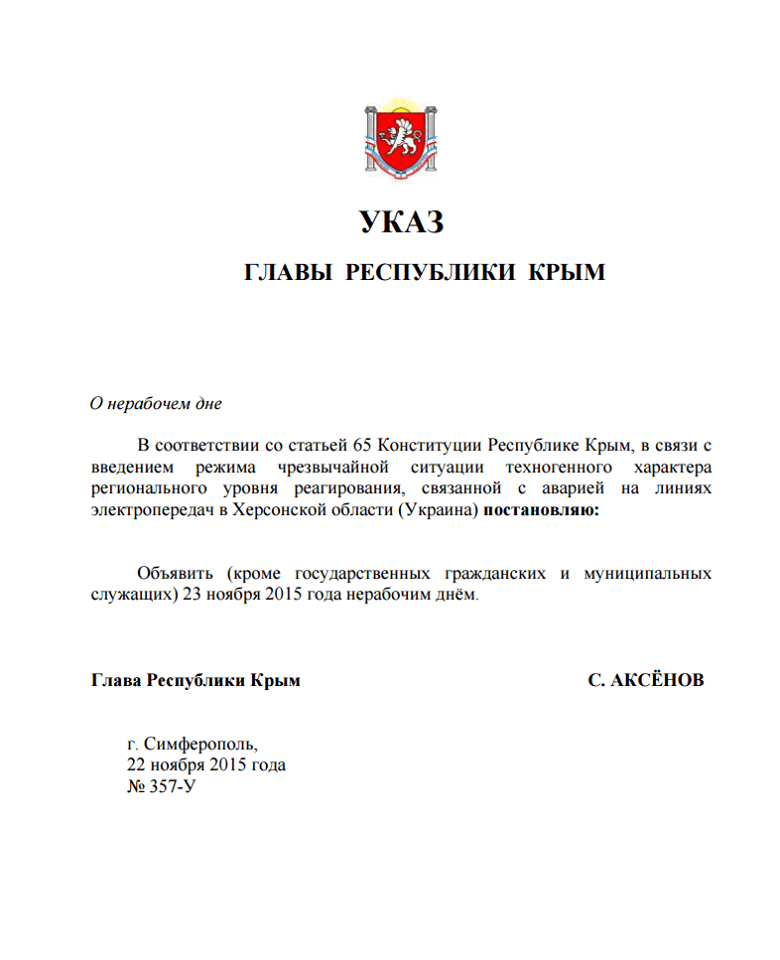 УКАЗ

ГЛАВЫ РЕСПУБЛИКИ КРЫМ

О нерабочем дне

В соответствии со статьей 65 Конституции Республике Крым, в связи с введением режима чрезвычайной ситуации техногенного характера регионального уровня реагирования, связанной с аварией на линиях электропередач в Херсонской области (Украина) постановляю:

Объявить (кроме государственных гражданских и муниципальных служащих) 23 ноября 2015 года нерабочим днём.

Глава Республики Крым

С. АКСЁНОВ

г. Симферополь,
22 ноября 2015 года
№ 357-У